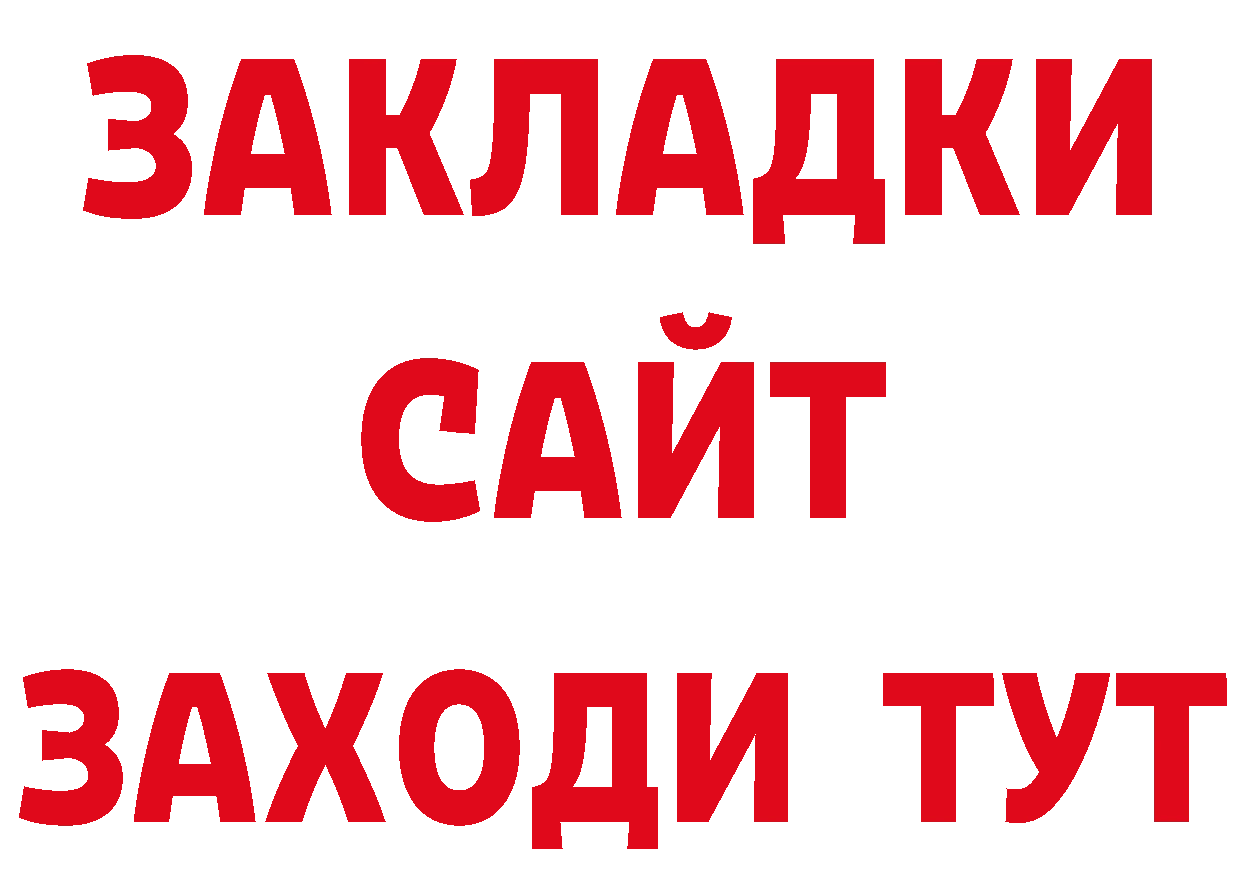 ЗАКЛАДКИ
САЙТ
ЗАХОДИ ТУТ